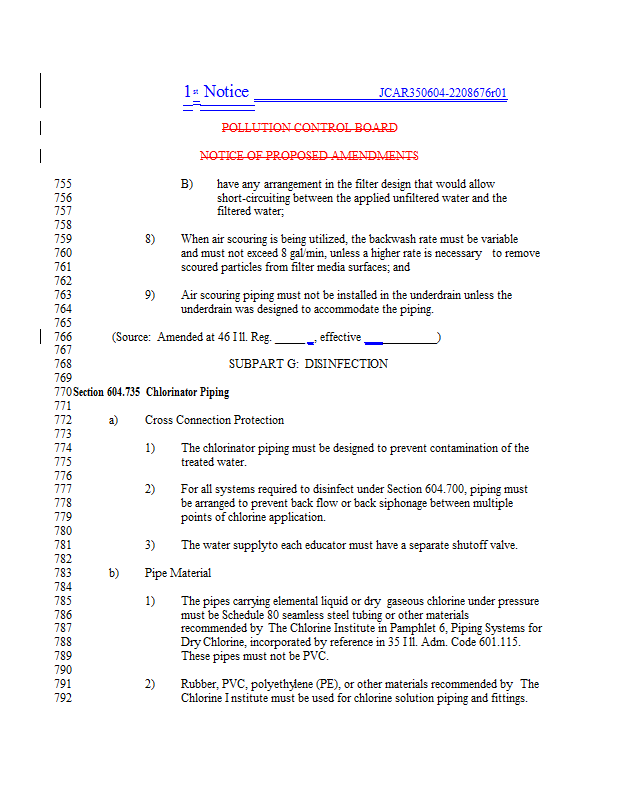 1st Notice JCAR350604-2208676r01

POLLUTION CONTROL BOARD

NOTICE OF PROPOSED AMENDMENTS

755 B) have any arrangement in the filter design that would allow
756 short-circuiting between the applied unfiltered water and the
757 filtered water;
758
759 8) When air scouring is being utilized, the backwash rate must be variable
760 and must not exceed 8 gal/min, unless a higher rate is necessary to remove
761 scoured particles from filter media surfaces; and
762
763 9) Air scouring piping must not be installed in the underdrain unless the
764 underdrain was designed to accommodate the piping.
765
766 (Source: Amended at 46 Ill. Reg. ______, effective ____________)
767
768 SUBPART G: DISINFECTION
769
770 Section 604.735 Chlorinator Piping
771
772 a) Cross Connection Protection
773
774 1) The chlorinator piping must be designed to prevent contamination of the
775 treated water.
776
777 2) For all systems required to disinfect under Section 604.700, piping must
778 be arranged to prevent back flow or back siphonage between multiple
779 points of chlorine application.
780
781 3) The water supplyto each educator must have a separate shutoff valve.
782
783 b) Pipe Material
784
785 1) The pipes carrying elemental liquid or dry gaseous chlorine under pressure
786 must be Schedule 80 seamless steel tubing or other materials
787 recommended by The Chlorine Institute in Pamphlet 6, Piping Systems for
788 Dry Chlorine, incorporated by reference in 35 Ill. Adm. Code 601.115.
789 These pipes must not be PVC.
790
791 2) Rubber, PVC, polyethylene (PE), or other materials recommended by The
792 Chlorine Institute must be used for chlorine solution piping and fittings.